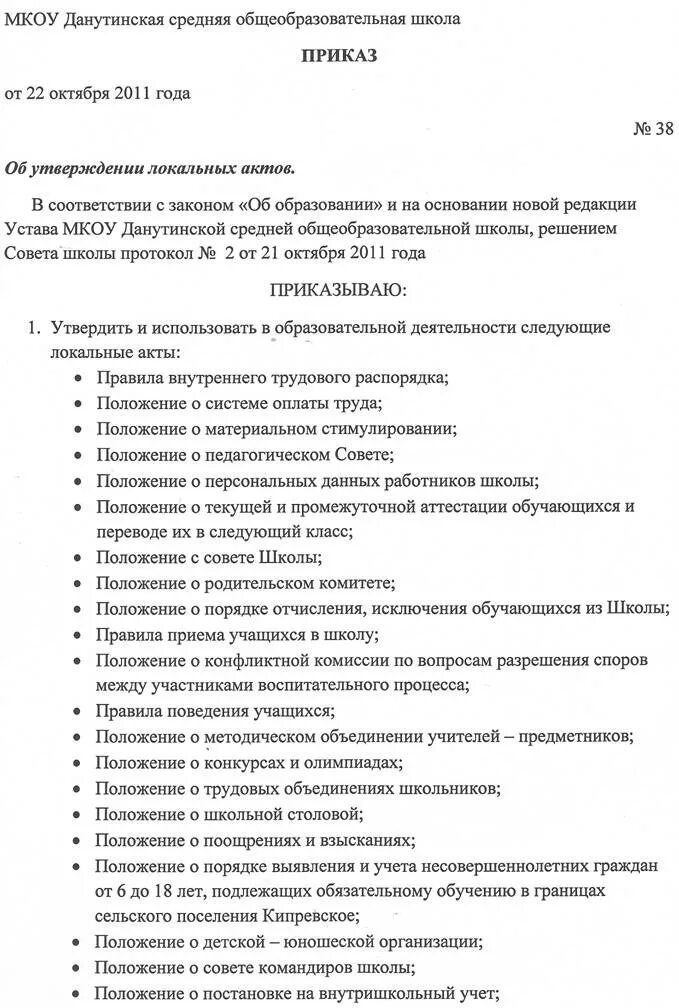 МКОУ Данутинская средняя общеобразовательная школа

ПРИКАЗ

от 22 октября 2011 года

№ 38

Об утверждении локальных актов.

В соответствии с законом «Об образовании» и на основании новой редакции Устава МКОУ Данутинской средней общеобразовательной школы, решением Совета школы протокол № 2 от 21 октября 2011 года

ПРИКАЗЫВАЮ:

1. Утвердить и использовать в образовательной деятельности следующие локальные акты:
• Правила внутреннего трудового распорядка;
• Положение о системе оплаты труда;
• Положение о материальном стимулировании;
• Положение о педагогическом Совете;
• Положение о персональных данных работников школы;
• Положение о текущей и промежуточной аттестации обучающихся и переводе их в следующий класс;
• Положение с совете Школы;
• Положение о родительском комитете;
• Положение о порядке отчисления, исключения обучающихся из Школы;
• Правила приема учащихся в школу;
• Положение о конфликтной комиссии по вопросам разрешения споров между участниками воспитательного процесса;
• Правила поведения учащихся;
• Положение о методическом объединении учителей – предметников;
• Положение о конкурсах и олимпиадах;
• Положение о трудовых объединениях школьников;
• Положение о школьной столовой;
• Положение о поощрениях и взысканиях;
• Положение о порядке выявления и учета несовершеннолетних граждан от 6 до 18 лет, подлежащих обязательному обучению в границах сельского поселения Кипревское;
• Положение о детской – юношеской организации;
• Положение о совете командиров школы;
• Положение о постановке на внутришкольный учет;